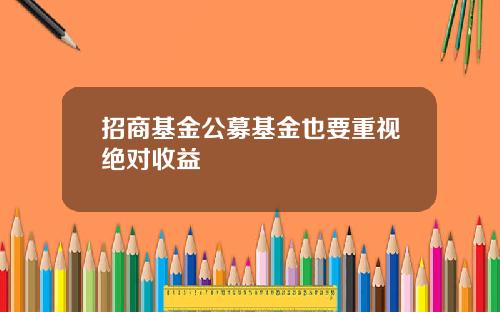 招商基金公募基金也要重视绝对收益